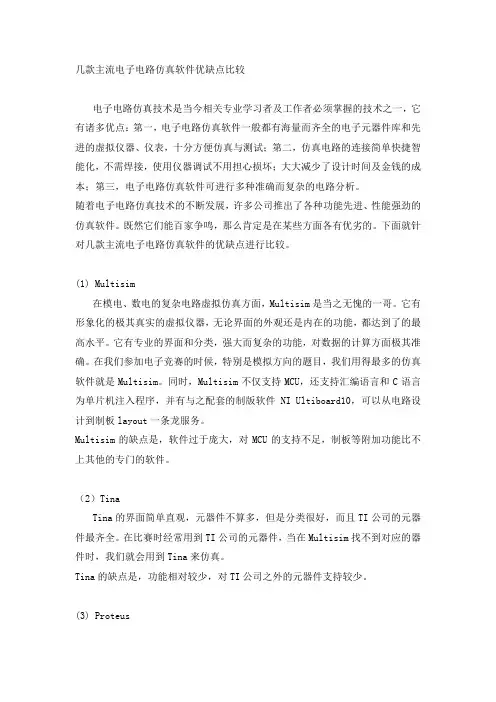 几款主流电子电路仿真软件优缺点比较

电子电路仿真技术是当今相关专业学习者及工作者必须掌握的技术之一，它有诸多优点：第一，电子电路仿真软件一般都有海量而齐全的电子元器件库和先进的虚拟仪器、仪表，十分方便仿真与测试；第二，仿真电路的连接简单快捷智能化，不需焊接，使用仪器调试不用担心损坏；大大减少了设计时间及金钱的成本；第三，电子电路仿真软件可进行多种准确而复杂的电路分析。
随着电子电路仿真技术的不断发展，许多公司推出了各种功能先进、性能强劲的仿真软件。既然它们能百家争鸣，那么肯定是在某些方面各有优劣的。下面就针对几款主流电子电路仿真软件的优缺点进行比较。

(1) Multisim
在模电、数电的复杂电路虚拟仿真方面，Multisim 是当之无愧的一哥。它有形象化的极其真实的虚拟仪器，无论界面的外观还是内在的功能，都达到了的最高水平。它有专业的界面和分类，强大而复杂的功能，对数据的计算方面极其准确。在我们参加电子竞赛的时候，特别是模拟方向的题目，我们用得最多的仿真软件就是 Multisim。同时，Multisim 不仅支持 MCU，还支持汇编语言和 C 语言为单片机注入程序，并有与之配套的制版软件 NI Ultiboard10，可以从电路设计到制板 layout 一条龙服务。
Multisim 的缺点是，软件过于庞大，对 MCU 的支持不足，制板等附加功能比不上其他的专门的软件。

（2）Tina
Tina 的界面简单直观，元器件不算多，但是分类很好，而且 TI 公司的元器件最齐全。在比赛时经常用到 TI 公司的元器件，当在 Multisim 找不到对应的器件时，我们就会用到 Tina 来仿真。
Tina 的缺点是，功能相对较少，对 TI 公司之外的元器件支持较少。

(3) Proteus